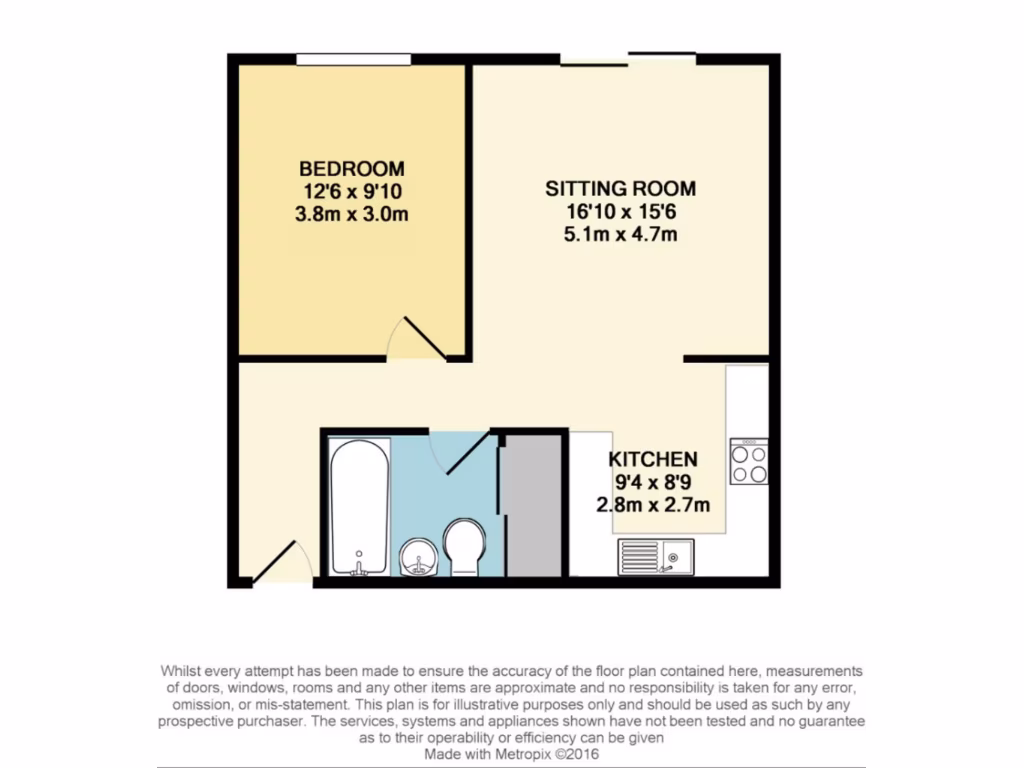 BEDROOM
12'6 x 9'10
3.8m x 3.0m

SITTING ROOM
16'10 x 15'6
5.1m x 4.7m

KITCHEN
9'4 x 8'9
2.8m x 2.7m

Whilst every attempt has been made to ensure the accuracy of the floor plan contained here, measurements of doors, windows, rooms and any other items are approximate and no responsibility is taken for any error, omission, or mis-statement. This plan is for illustrative purposes only and should be used as such by any prospective purchaser. The services, systems and appliances shown have not been tested and no guarantee as to their operability or efficiency can be given
Made with Metropix ©2016